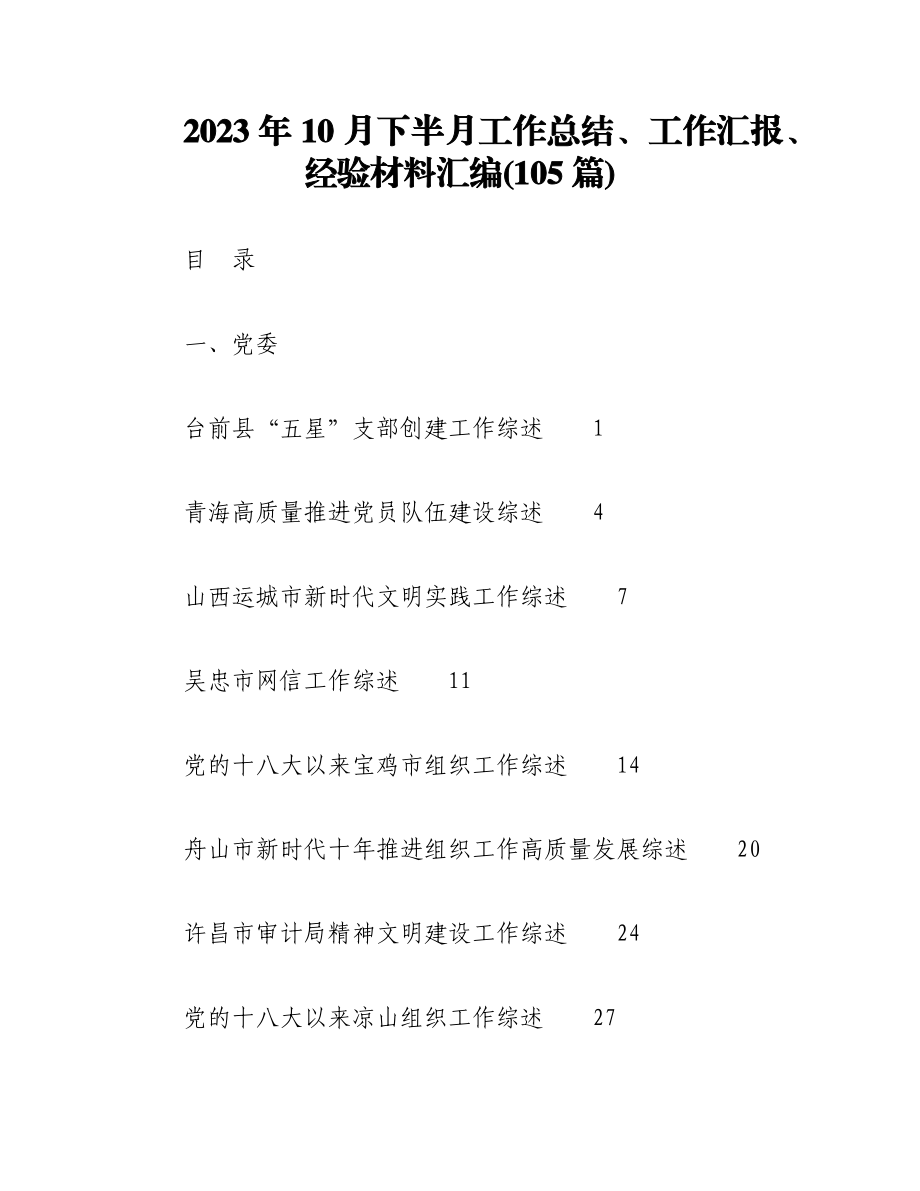 2023年10月下半月工作总结、工作汇报、经验材料汇编(105篇)

目　录

一、党委

台前县“五星”支部创建工作综述　1

青海高质量推进党员队伍建设综述　4

山西运城市新时代文明实践工作综述　7

吴忠市网信工作综述　11

党的十八大以来宝鸡市组织工作综述　14

舟山市新时代十年推进组织工作高质量发展综述　20

许昌市审计局精神文明建设工作综述　24

党的十八大以来凉山组织工作综述　27